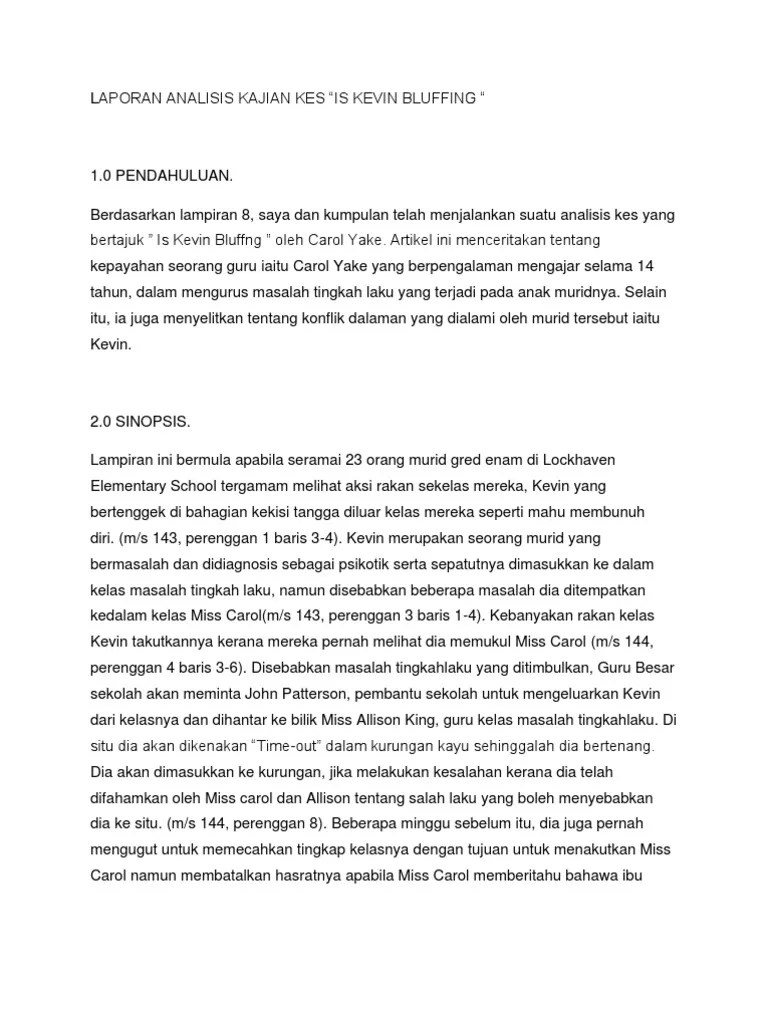 LAPORAN ANALISIS KAJIAN KES "IS KEVIN BLUFFING "

1.0 PENDAHULUAN.

Berdasarkan lampiran 8, saya dan kumpulan telah menjalankan suatu analisis kes yang bertajuk " Is Kevin Bluffng " oleh Carol Yake. Artikel ini menceritakan tentang kepayahan seorang guru iaitu Carol Yake yang berpengalaman mengajar selama 14 tahun, dalam mengurus masalah tingkah laku yang terjadi pada anak muridnya. Selain itu, ia juga menyelitkan tentang konflik dalaman yang dialami oleh murid tersebut iaitu Kevin.

2.0 SINOPSIS.

Lampiran ini bermula apabila seramai 23 orang murid gred enam di Lockhaven Elementary School tergamam melihat aksi rakan sekelas mereka, Kevin yang bertenggek di bahagian kekisi tangga diluar kelas mereka seperti mahu membunuh diri. (m/s 143, perenggan 1 baris 3-4). Kevin merupakan seorang murid yang bermasalah dan didiagnosis sebagai psikotik serta sepatutnya dimasukkan ke dalam kelas masalah tingkah laku, namun disebabkan beberapa masalah dia ditempatkan kedalam kelas Miss Carol(m/s 143, perenggan 3 baris 1-4). Kebanyakan rakan kelas Kevin takutkannya kerana mereka pernah melihat dia memukul Miss Carol (m/s 144, perenggan 4 baris 3-6). Disebabkan masalah tingkahlaku yang ditimbulkan, Guru Besar sekolah akan meminta John Patterson, pembantu sekolah untuk mengeluarkan Kevin dari kelasnya dan dihantar ke bilik Miss Allison King, guru kelas masalah tingkahlaku. Di situ dia akan dikenakan "Time-out" dalam kurungan kayu sehinggalah dia bertenang. Dia akan dimasukkan ke kurungan, jika melakukan kesalahan kerana dia telah difahamkan oleh Miss carol dan Allison tentang salah laku yang boleh menyebabkan dia ke situ. (m/s 144, perenggan 8). Beberapa minggu sebelum itu, dia juga pernah mengugut untuk memecahkan tingkap kelasnya dengan tujuan untuk menakutkan Miss Carol namun membatalkan hasratnya apabila Miss Carol memberitahu bahawa ibu